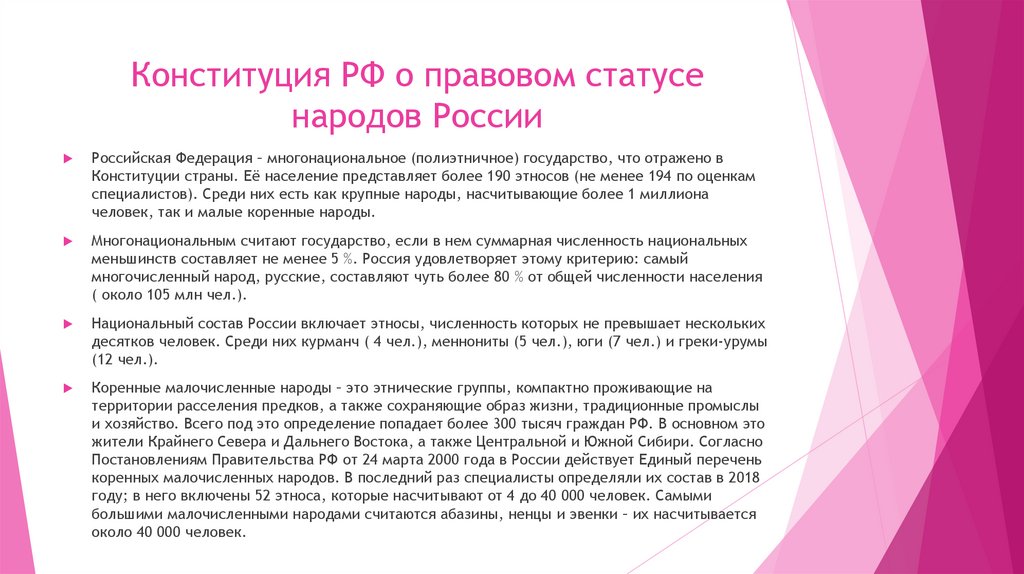 Конституция РФ о правовом статусе народов России

Российская Федерация – многонациональное (полиэтничное) государство, что отражено в Конституции страны. Её население представляет более 190 этносов (не менее 194 по оценкам специалистов). Среди них есть как крупные народы, насчитывающие более 1 миллиона человек, так и малые коренные народы.

Многонациональным считают государство, если в нем суммарная численность национальных меньшинств составляет не менее 5 %. Россия удовлетворяет этому критерию: самый многочисленный народ, русские, составляют чуть более 80 % от общей численности населения ( около 105 млн чел.).

Национальный состав России включает этносы, численность которых не превышает нескольких десятков человек. Среди них курманч ( 4 чел.), меннониты (5 чел.), юги (7 чел.) и греки-урумы (12 чел.).

Коренные малочисленные народы – это этнические группы, компактно проживающие на территории расселения предков, а также сохраняющие образ жизни, традиционные промыслы и хозяйство. Всего под это определение попадает более 300 тысяч граждан РФ. В основном это жители Крайнего Севера и Дальнего Востока, а также Центральной и Южной Сибири. Согласно Постановлениям Правительства РФ от 24 марта 2000 года в России действует Единый перечень коренных малочисленных народов. В последний раз специалисты определяли их состав в 2018 году; в него включены 52 этноса, которые насчитывают от 4 до 40 000 человек. Самыми большими малочисленными народами считаются абазины, ненцы и эвенки – их насчитывается около 40 000 человек.